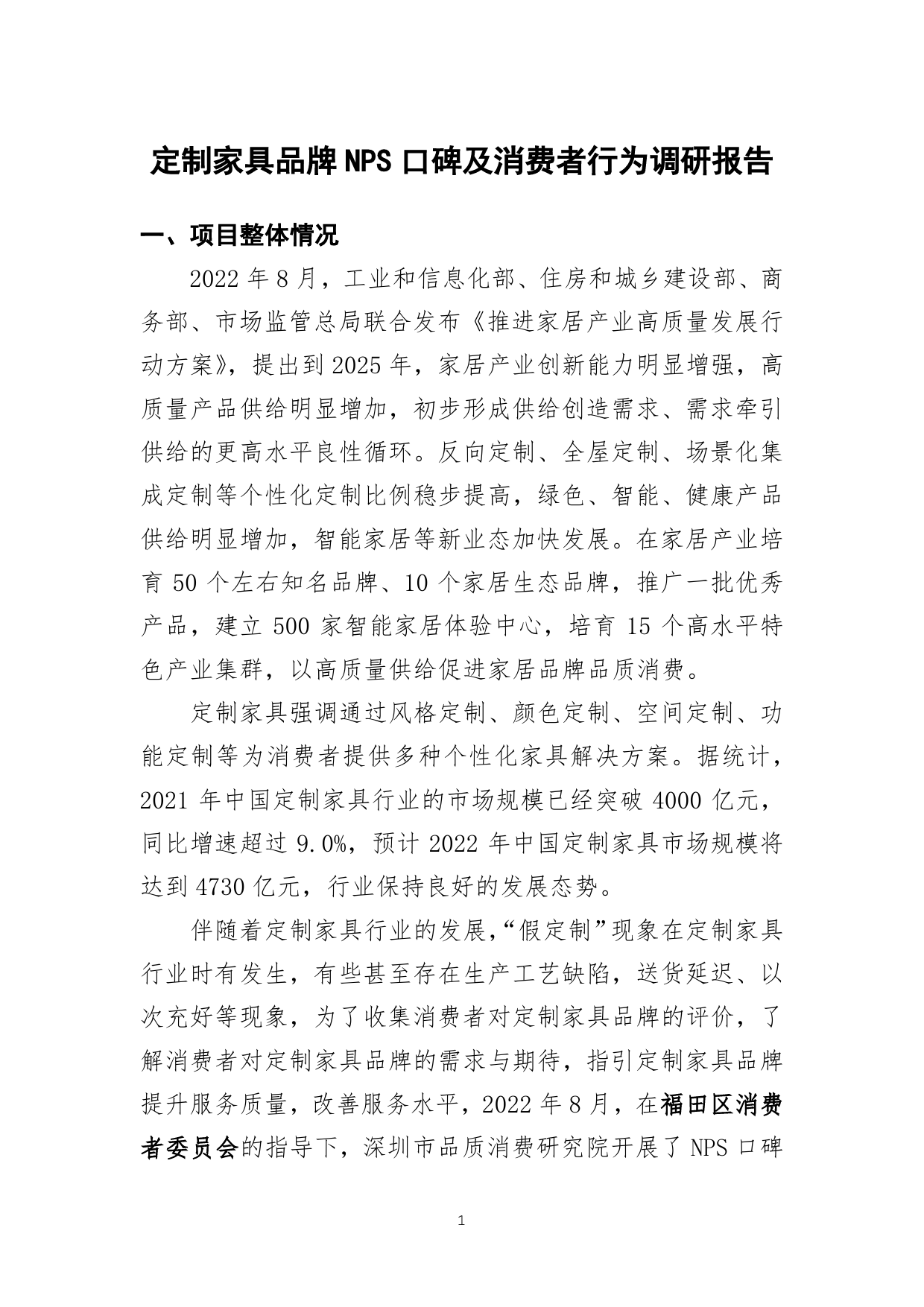 定制家具品牌NPS口碑及消费者行为调研报告

一、项目整体情况

2022年8月，工业和信息化部、住房和城乡建设部、商务部、市场监管总局联合发布《推进家居产业高质量发展行动方案》，提出到2025年，家居产业创新能力明显增强，高质量产品供给明显增加，初步形成供给创造需求、需求牵引供给的更高水平良性循环。反向定制、全屋定制、场景化集成定制等个性化定制比例稳步提高，绿色、智能、健康产品供给明显增加，智能家居等新业态加快发展。在家居产业培育50个左右知名品牌、10个家居生态品牌，推广一批优秀产品，建立500家智能家居体验中心，培育15个高水平特色产业集群，以高质量供给促进家居品牌品质消费。

定制家具强调通过风格定制、颜色定制、空间定制、功能定制等为消费者提供多种个性化家具解决方案。据统计，2021年中国定制家具行业的市场规模已经突破4000亿元，同比增速超过9.0%，预计2022年中国定制家具市场规模将达到4730亿元，行业保持良好的发展态势。

伴随着定制家具行业的发展，“假定制”现象在定制家具行业时有发生，有些甚至存在生产工艺缺陷，送货延迟、以次充好等现象，为了收集消费者对定制家具品牌的评价，了解消费者对定制家具品牌的需求与期待，指引定制家具品牌提升服务质量，改善服务水平，2022年8月，在福田区消费者委员会的指导下，深圳市品质消费研究院开展了NPS口碑

1